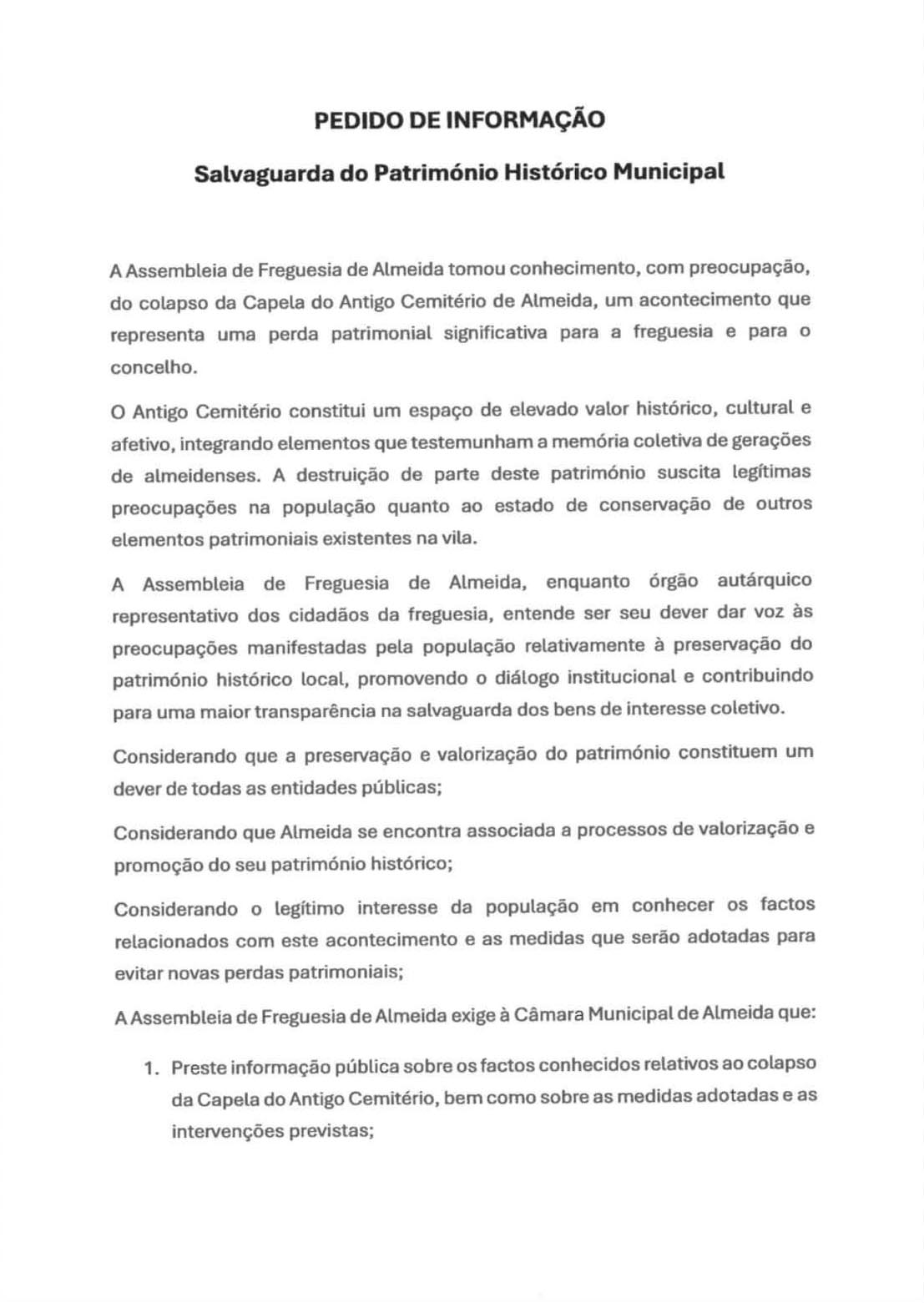 PEDIDO DE INFORMAÇÃO

Salvaguarda do Património Histórico Municipal

A Assembleia de Freguesia de Almeida tomou conhecimento, com preocupação, do colapso da Capela do Antigo Cemitério de Almeida, um acontecimento que representa uma perda patrimonial significativa para a freguesia e para o concelho.

O Antigo Cemitério constitui um espaço de elevado valor histórico, cultural e afetivo, integrando elementos que testemunham a memória coletiva de gerações de almeidenses. A destruição de parte deste património suscita legítimas preocupações na população quanto ao estado de conservação de outros elementos patrimoniais existentes na vila.

A Assembleia de Freguesia de Almeida, enquanto órgão autárquico representativo dos cidadãos da freguesia, entende ser seu dever dar voz às preocupações manifestadas pela população relativamente à preservação do património histórico local, promovendo o diálogo institucional e contribuindo para uma maior transparência na salvaguarda dos bens de interesse coletivo.

Considerando que a preservação e valorização do património constituem um dever de todas as entidades públicas;

Considerando que Almeida se encontra associada a processos de valorização e promoção do seu património histórico;

Considerando o legítimo interesse da população em conhecer os factos relacionados com este acontecimento e as medidas que serão adotadas para evitar novas perdas patrimoniais;

A Assembleia de Freguesia de Almeida exige à Câmara Municipal de Almeida que:

1. Preste informação pública sobre os factos conhecidos relativos ao colapso da Capela do Antigo Cemitério, bem como sobre as medidas adotadas e as intervenções previstas;